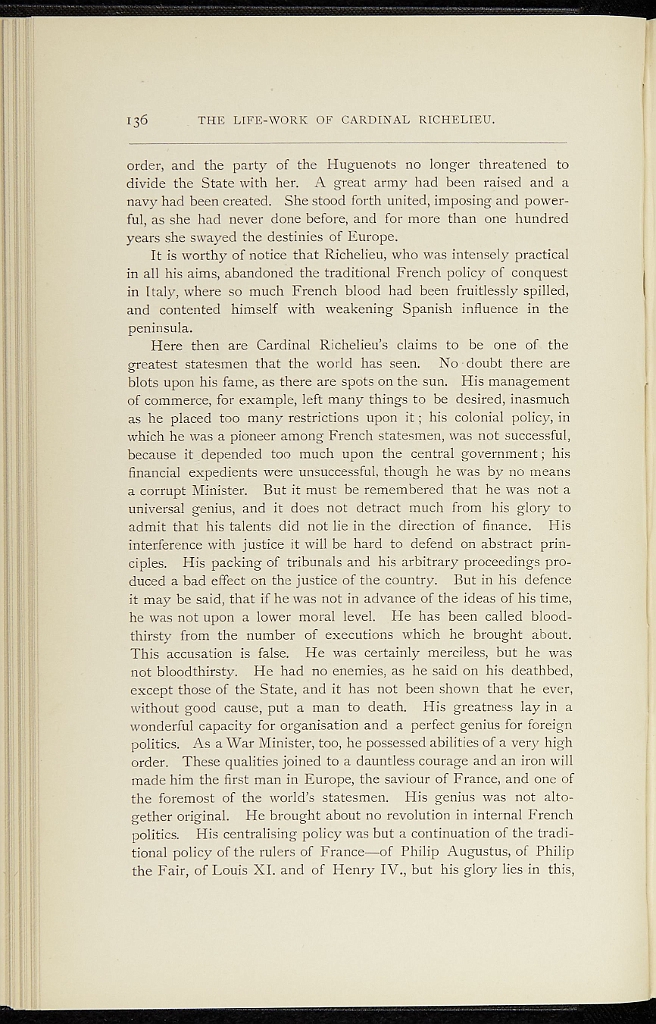 136 THE LIFE-WORK OF CARDINAL RICHELIEU.

order, and the party of the Huguenots no longer threatened to divide the State with her. A great army had been raised and a navy had been created. She stood forth united, imposing and powerful, as she had never done before, and for more than one hundred years she swayed the destinies of Europe.

It is worthy of notice that Richelieu, who was intensely practical in all his aims, abandoned the traditional French policy of conquest in Italy, where so much French blood had been fruitlessly spilled, and contented himself with weakening Spanish influence in the peninsula.

Here then are Cardinal Richelieu's claims to be one of the greatest statesmen that the world has seen. No doubt there are blots upon his fame, as there are spots on the sun. His management of commerce, for example, left many things to be desired, inasmuch as he placed too many restrictions upon it; his colonial policy, in which he was a pioneer among French statesmen, was not successful, because it depended too much upon the central government; his financial expedients were unsuccessful, though he was by no means a corrupt Minister. But it must be remembered that he was not a universal genius, and it does not detract much from his glory to admit that his talents did not lie in the direction of finance. His interference with justice it will be hard to defend on abstract principles. His packing of tribunals and his arbitrary proceedings produced a bad effect on the justice of the country. But in his defence it may be said, that if he was not in advance of the ideas of his time, he was not upon a lower moral level. He has been called bloodthirsty from the number of executions which he brought about. This accusation is false. He was certainly merciless, but he was not bloodthirsty. He had no enemies, as he said on his deathbed, except those of the State, and it has not been shown that he ever, without good cause, put a man to death. His greatness lay in a wonderful capacity for organisation and a perfect genius for foreign politics. As a War Minister, too, he possessed abilities of a very high order. These qualities joined to a dauntless courage and an iron will made him the first man in Europe, the saviour of France, and one of the foremost of the world's statesmen. His genius was not altogether original. He brought about no revolution in internal French politics. His centralising policy was but a continuation of the traditional policy of the rulers of France—of Philip Augustus, of Philip the Fair, of Louis XI. and of Henry IV., but his glory lies in this,